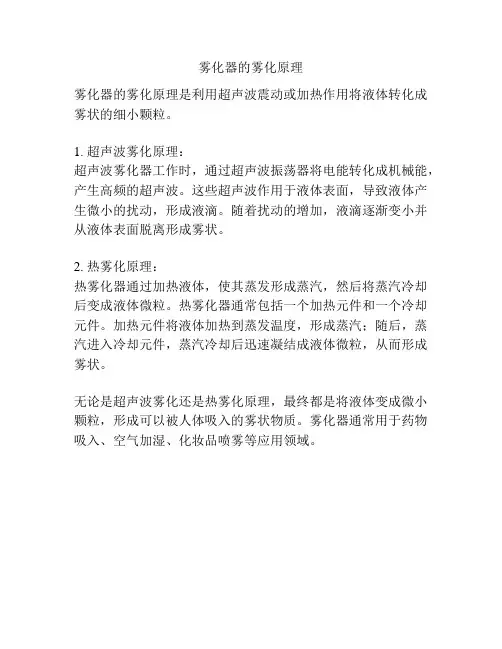 雾化器的雾化原理

雾化器的雾化原理是利用超声波震动或加热作用将液体转化成雾状的细小颗粒。

1. 超声波雾化原理：
超声波雾化器工作时，通过超声波振荡器将电能转化成机械能，产生高频的超声波。这些超声波作用于液体表面，导致液体产生微小的扰动，形成液滴。随着扰动的增加，液滴逐渐变小并从液体表面脱离形成雾状。

2. 热雾化原理：
热雾化器通过加热液体，使其蒸发形成蒸汽，然后将蒸汽冷却后变成液体微粒。热雾化器通常包括一个加热元件和一个冷却元件。加热元件将液体加热到蒸发温度，形成蒸汽；随后，蒸汽进入冷却元件，蒸汽冷却后迅速凝结成液体微粒，从而形成雾状。

无论是超声波雾化还是热雾化原理，最终都是将液体变成微小颗粒，形成可以被人体吸入的雾状物质。雾化器通常用于药物吸入、空气加湿、化妆品喷雾等应用领域。